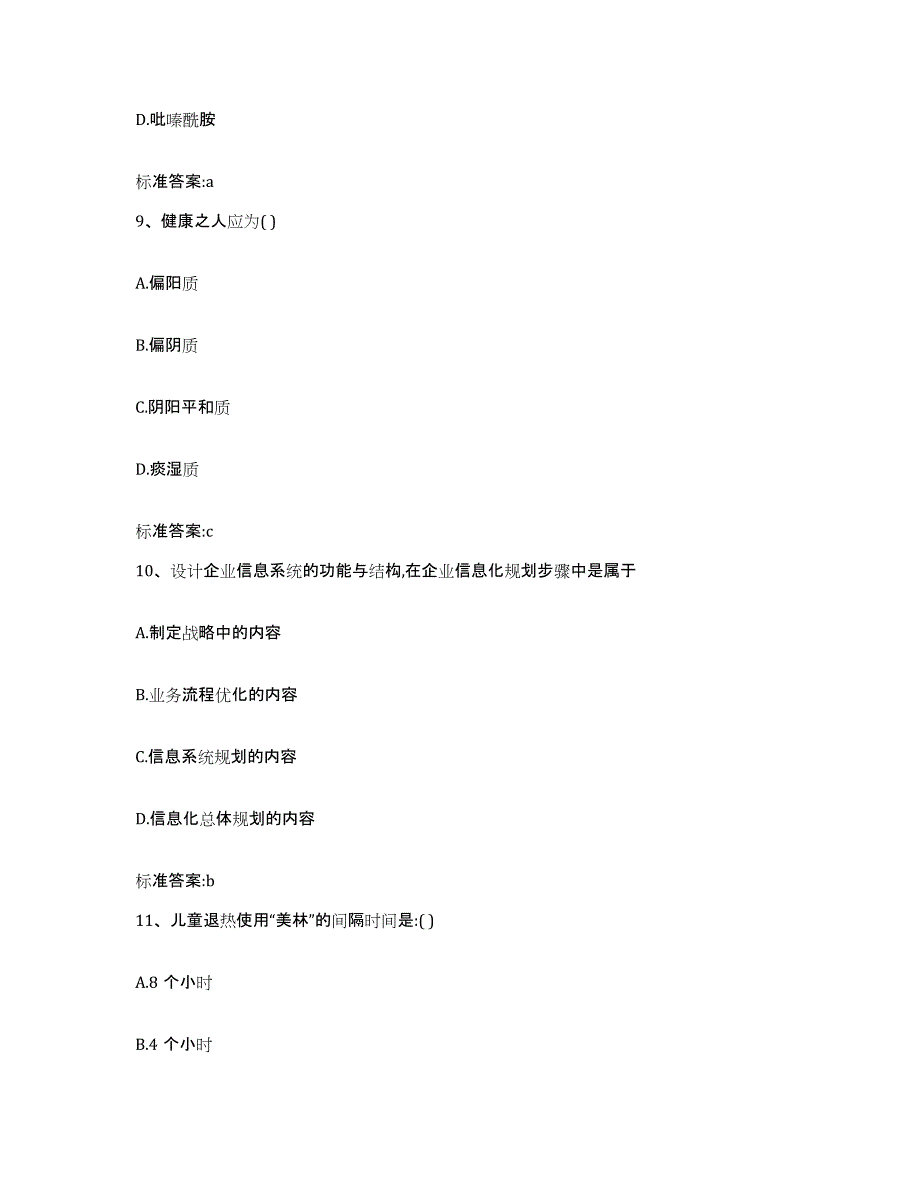 D.吡嗪酰胺

标准答案:a

9、健康之人应为( )

A.偏阳质

B.偏阴质

C.阴阳平和质

D.痰湿质

标准答案:c

10、设计企业信息系统的功能与结构,在企业信息化规划步骤中是属于

A.制定战略中的内容

B.业务流程优化的内容

C.信息系统规划的内容

D.信息化总体规划的内容

标准答案:b

11、儿童退热使用“美林”的间隔时间是:( )

A.8 个小时

B.4 个小时